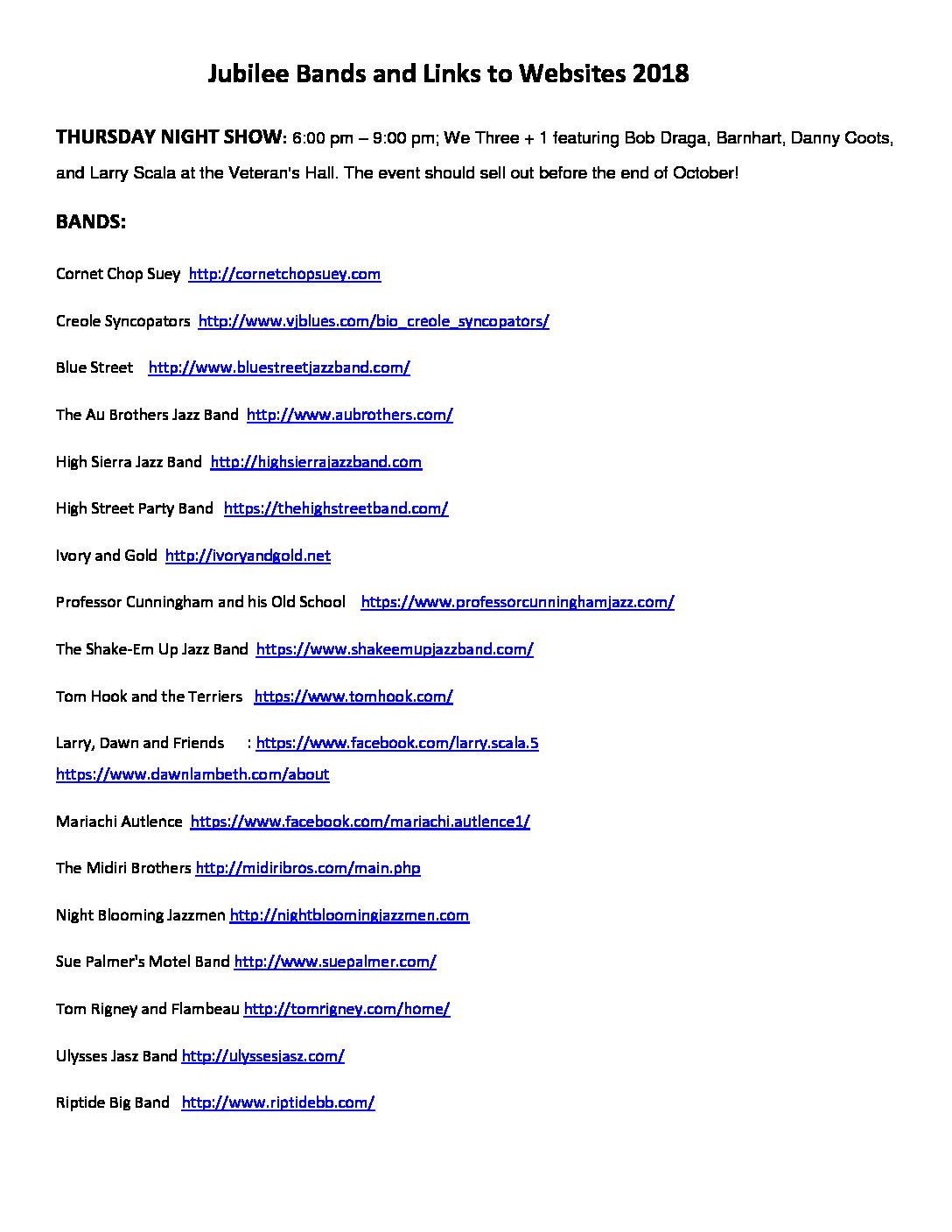 Jubilee Bands and Links to Websites 2018

THURSDAY NIGHT SHOW: 6:00 pm – 9:00 pm; We Three + 1 featuring Bob Draga, Barnhart, Danny Coots, and Larry Scala at the Veteran's Hall. The event should sell out before the end of October!

BANDS:

Cornet Chop Suey http://cornetchopsuey.com

Creole Syncopators http://www.vjblues.com/bio_creole_syncopators/

Blue Street http://www.bluestreetjazzband.com/

The Au Brothers Jazz Band http://www.aubrothers.com/

High Sierra Jazz Band http://highsierrajazzband.com

High Street Party Band https://thehighstreetband.com/

Ivory and Gold http://ivoryandgold.net

Professor Cunningham and his Old School https://www.professorcunninghamjazz.com/

The Shake-Em Up Jazz Band https://www.shakeemupjazzband.com/

Tom Hook and the Terriers https://www.tomhook.com/

Larry, Dawn and Friends : https://www.facebook.com/larry.scala.5 https://www.dawnlambeth.com/about

Mariachi Autlence https://www.facebook.com/mariachi.autlence1/

The Midiri Brothers http://midiribros.com/main.php

Night Blooming Jazzmen http://nightbloomingjazzmen.com

Sue Palmer's Motel Band http://www.suepalmer.com/

Tom Rigney and Flambeau http://tomrigney.com/home/

Ulysses Jasz Band http://ulyssesjasz.com/

Riptide Big Band http://www.riptidebb.com/